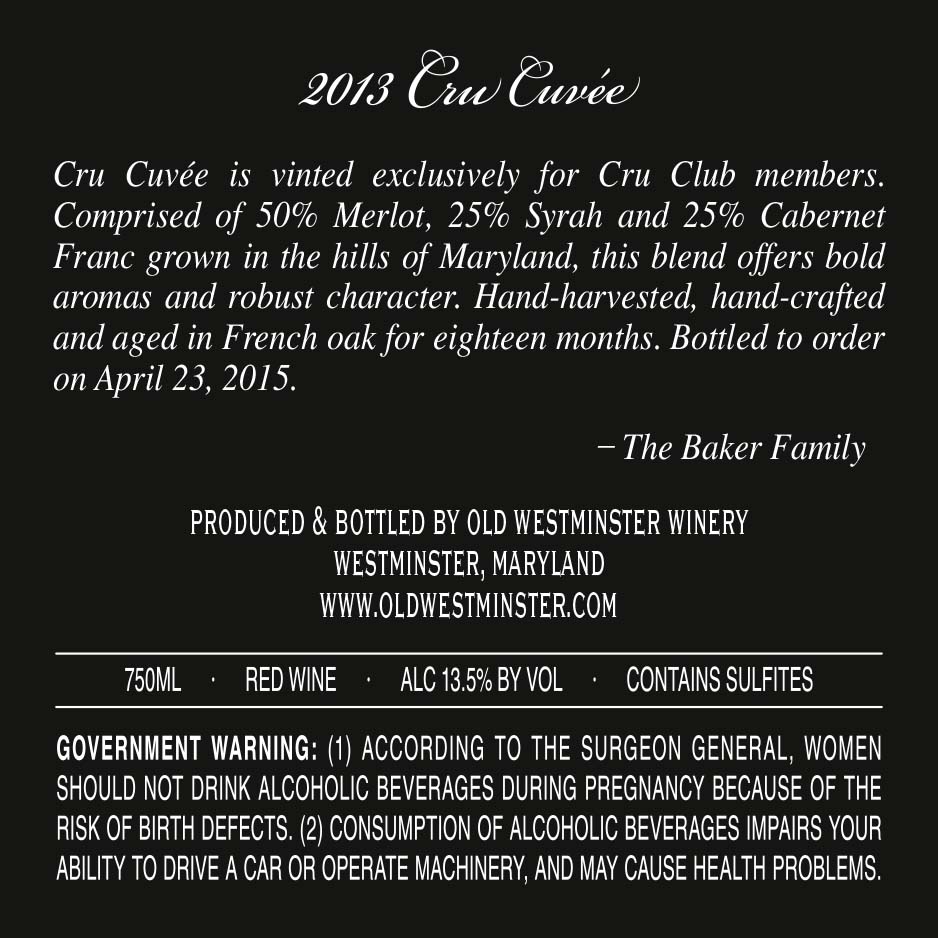 2013 Cru Cuvée

Cru Cuvée is vinted exclusively for Cru Club members. Comprised of 50% Merlot, 25% Syrah and 25% Cabernet Franc grown in the hills of Maryland, this blend offers bold aromas and robust character. Hand-harvested, hand-crafted and aged in French oak for eighteen months. Bottled to order on April 23, 2015.

– The Baker Family

PRODUCED & BOTTLED BY OLD WESTMINSTER WINERY
WESTMINSTER, MARYLAND
WWW.OLDWESTMINSTER.COM

750ML · RED WINE · ALC 13.5% BY VOL · CONTAINS SULFITES

GOVERNMENT WARNING: (1) ACCORDING TO THE SURGEON GENERAL, WOMEN SHOULD NOT DRINK ALCOHOLIC BEVERAGES DURING PREGNANCY BECAUSE OF THE RISK OF BIRTH DEFECTS. (2) CONSUMPTION OF ALCOHOLIC BEVERAGES IMPAIRS YOUR ABILITY TO DRIVE A CAR OR OPERATE MACHINERY, AND MAY CAUSE HEALTH PROBLEMS.